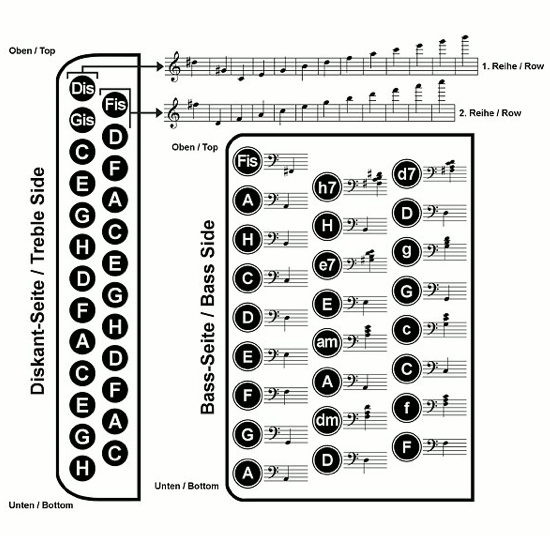 Oben / Top

1. Reihe / Row

2. Reihe / Row

Diskant-Seite / Treble Side

Dis
Gis
C
E
G
H
D
F
A
C
E
G
H

Fis
D
F
A
C
E
G
H
D
F
A
C

Unten / Bottom

Oben / Top

Bass-Seite / Bass Side

Fis
A
H
C
D
E
F
G
A

h7
H
e7
E
am
A
dm
D

d7
D
g
G
c
C
f
F

Unten / Bottom